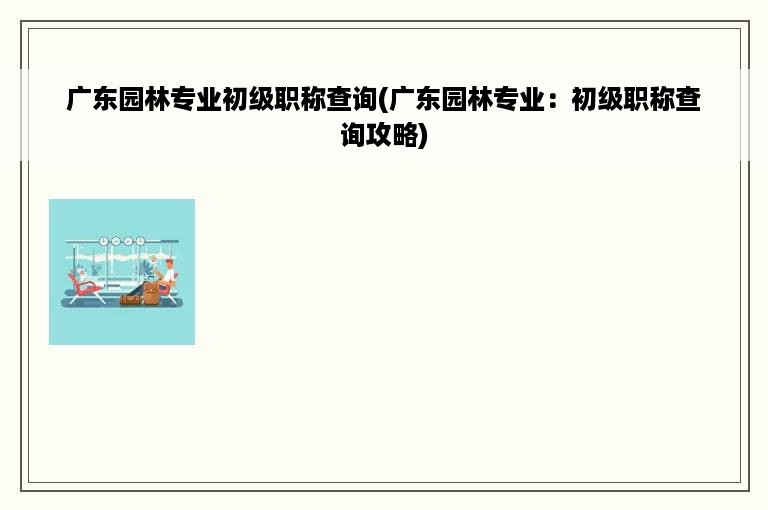 广东园林专业初级职称查询(广东园林专业：初级职称查询攻略)